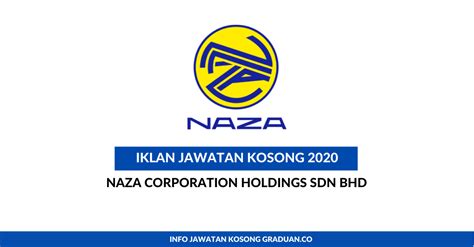 NAZA

IKLAN JAWATAN KOSONG 2020

NAZA CORPORATION HOLDINGS SDN BHD

INFO JAWATAN KOSONG GRADUAN.CO